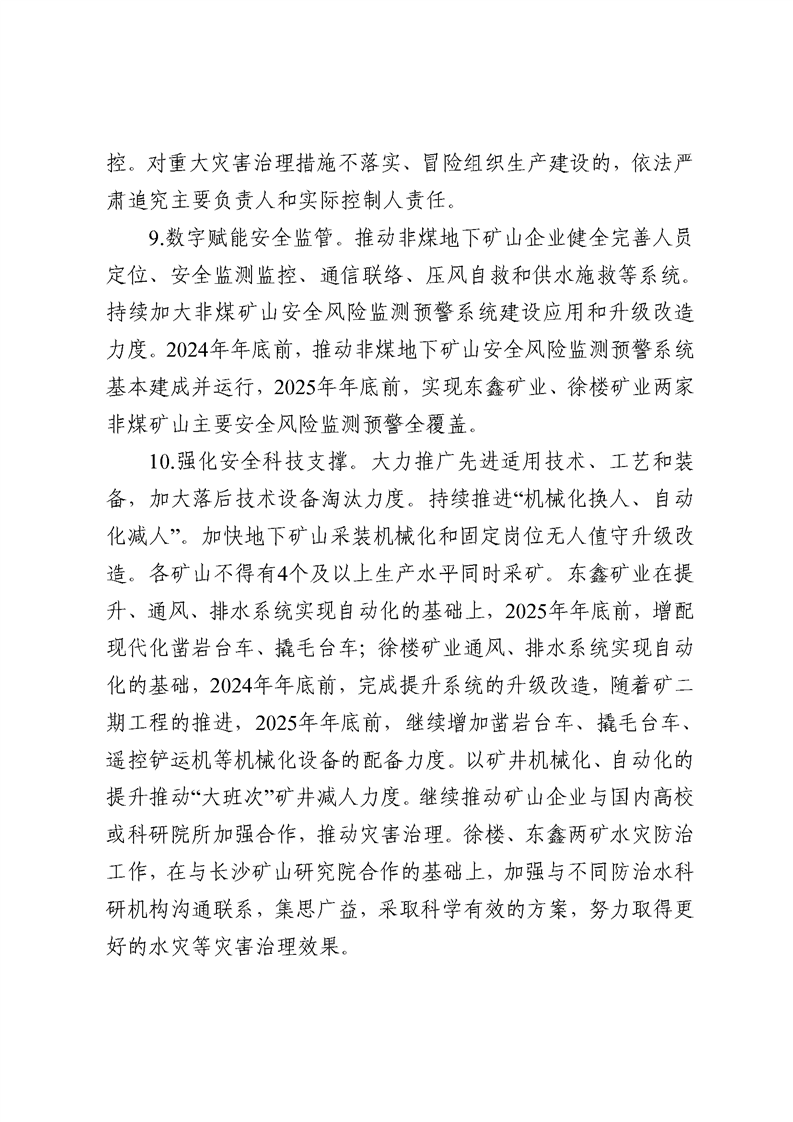 控。对重大灾害治理措施不落实、冒险组织生产建设的，依法严肃追究主要负责人和实际控制人责任。

9.数字赋能安全监管。推动非煤地下矿山企业健全完善人员定位、安全监测监控、通信联络、压风自救和供水施救等系统。持续加大非煤矿山安全风险监测预警系统建设应用和升级改造力度。2024年年底前，推动非煤地下矿山安全风险监测预警系统基本建成并运行，2025年年底前，实现东鑫矿业、徐楼矿业两家非煤矿山主要安全风险监测预警全覆盖。

10.强化安全科技支撑。大力推广先进适用技术、工艺和装备，加大落后技术设备淘汰力度。持续推进“机械化换人、自动化减人”。加快地下矿山采装机械化和固定岗位无人值守升级改造。各矿山不得有4个及以上生产水平同时采矿。东鑫矿业在提升、通风、排水系统实现自动化的基础上，2025年年底前，增配现代化凿岩台车、撬毛台车；徐楼矿业通风、排水系统实现自动化的基础，2024年年底前，完成提升系统的升级改造，随着矿二期工程的推进，2025年年底前，继续增加凿岩台车、撬毛台车、遥控铲运机等机械化设备的配备力度。以矿井机械化、自动化的提升推动“大班次”矿井减人力度。继续推动矿山企业与国内高校或科研院所加强合作，推动灾害治理。徐楼、东鑫两矿水灾防治工作，在与长沙矿山研究院合作的基础上，加强与不同防治水科研机构沟通联系，集思广益，采取科学有效的方案，努力取得更好的水灾等灾害治理效果。